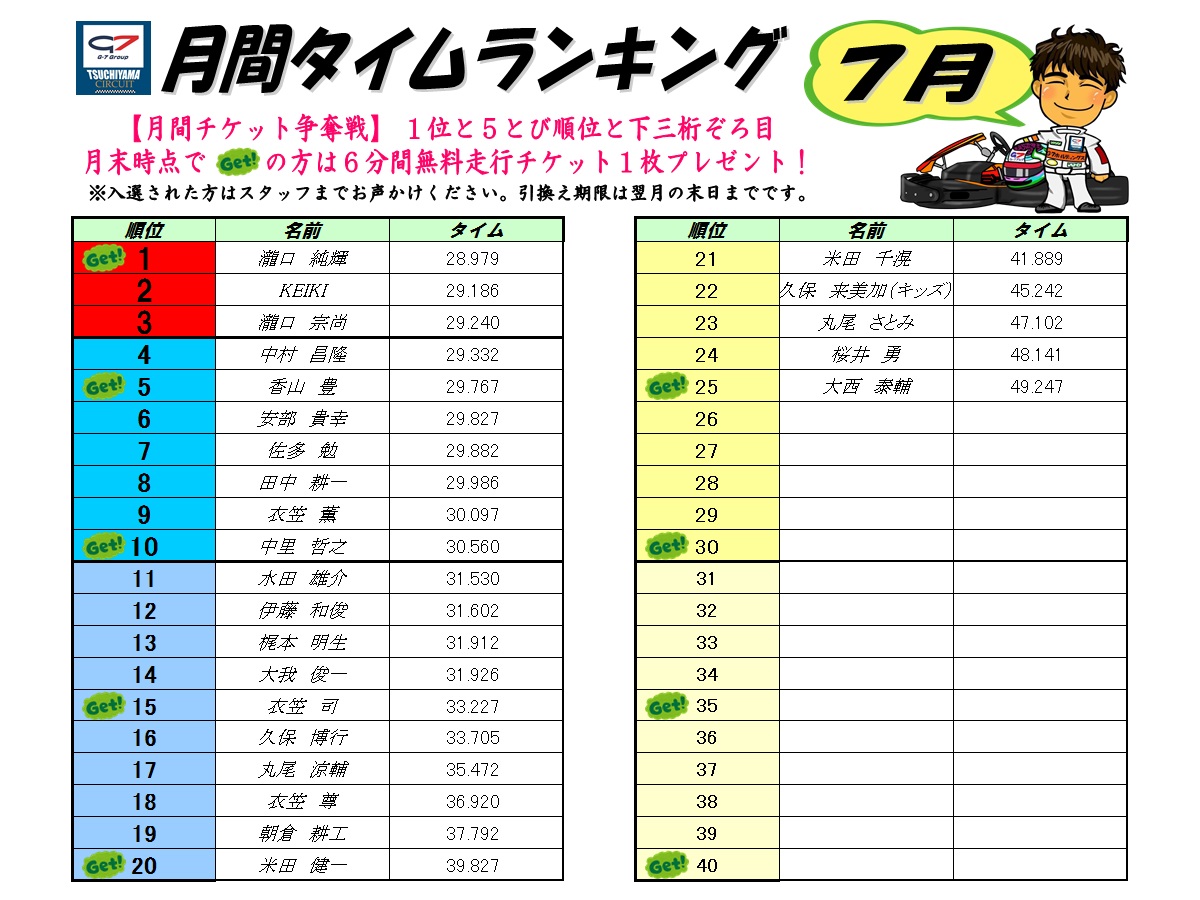 G-7 Group
TSUCHIYAMA CIRCUIT

月間タイムランキング

7月

【月間チケット争奪戦】 1位と5とび順位と下三桁ぞろ目
月末時点で Get! の方は6分間無料走行チケット1枚プレゼント!
※入選された方はスタッフまでお声かけください。引換え期限は翌月の末日までです。

| 順位 | 名前 | タイム |
|---|---|---|
| Get! 1 | 瀧口 純輝 | 28.979 |
| 2 | KEIKI | 29.186 |
| 3 | 瀧口 宗尚 | 29.240 |
| 4 | 中村 昌隆 | 29.332 |
| Get! 5 | 香山 豊 | 29.767 |
| 6 | 安部 貴幸 | 29.827 |
| 7 | 佐多 勉 | 29.882 |
| 8 | 田中 耕一 | 29.986 |
| 9 | 衣笠 薫 | 30.097 |
| Get! 10 | 中里 哲之 | 30.560 |
| 11 | 水田 雄介 | 31.530 |
| 12 | 伊藤 和俊 | 31.602 |
| 13 | 梶本 明生 | 31.912 |
| 14 | 大我 俊一 | 31.926 |
| Get! 15 | 衣笠 司 | 33.227 |
| 16 | 久保 博行 | 33.705 |
| 17 | 丸尾 涼輔 | 35.472 |
| 18 | 衣笠 尊 | 36.920 |
| 19 | 朝倉 耕工 | 37.792 |
| Get! 20 | 米田 健一 | 39.827 |

| 順位 | 名前 | タイム |
|---|---|---|
| 21 | 米田 千滉 | 41.889 |
| 22 | 久保 来美加(キッズ) | 45.242 |
| 23 | 丸尾 さとみ | 47.102 |
| 24 | 桜井 勇 | 48.141 |
| Get! 25 | 大西 泰輔 | 49.247 |
| 26 | | |
| 27 | | |
| 28 | | |
| 29 | | |
| Get! 30 | | |
| 31 | | |
| 32 | | |
| 33 | | |
| 34 | | |
| Get! 35 | | |
| 36 | | |
| 37 | | |
| 38 | | |
| 39 | | |
| Get! 40 | | |